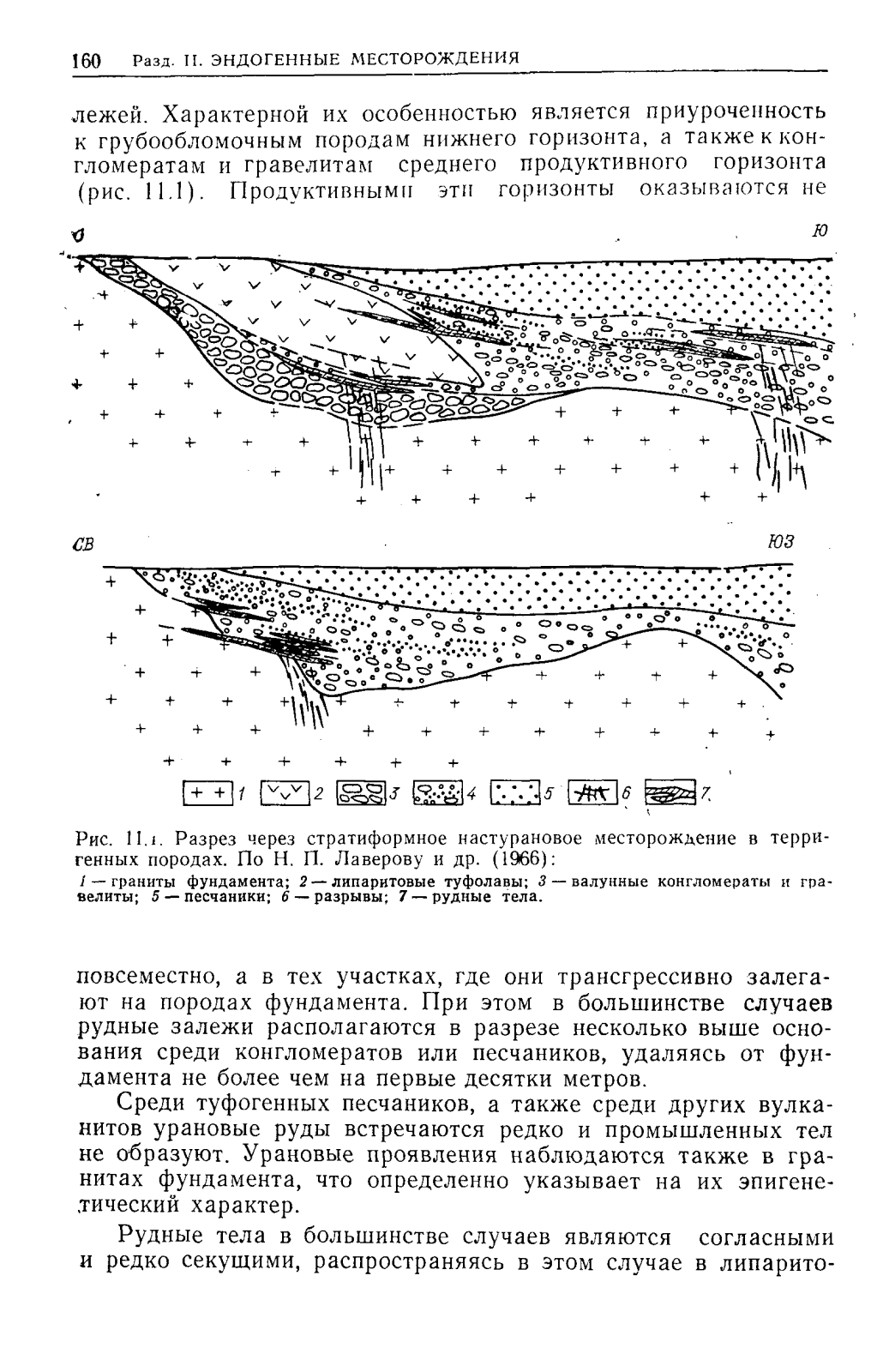 160 Разд. II. ЭНДОГЕННЫЕ МЕСТОРОЖДЕНИЯ

лежей. Характерной их особенностью является приуроченность к грубообломочным породам нижнего горизонта, а также к конгломератам и гравелитам среднего продуктивного горизонта (рис. 11.1). Продуктивными эти горизонты оказываются не

С

Ю

СВ

ЮЗ

1 2 3 4 5 6 7

Рис. 11.1. Разрез через стратиформное настурановое месторождение в терригенных породах. По Н. П. Лаверову и др. (1966):

1 — граниты фундамента; 2 — липаритовые туфолавы; 3 — валунные конгломераты и гравелиты; 5 — песчаники; 6 — разрывы; 7 — рудные тела.

повсеместно, а в тех участках, где они трансгрессивно залегают на породах фундамента. При этом в большинстве случаев рудные залежи располагаются в разрезе несколько выше основания среди конгломератов или песчаников, удаляясь от фундамента не более чем на первые десятки метров.

Среди туфогенных песчаников, а также среди других вулканитов урановые руды встречаются редко и промышленных тел не образуют. Урановые проявления наблюдаются также в гранитах фундамента, что определенно указывает на их эпигенетический характер.

Рудные тела в большинстве случаев являются согласными и редко секущими, распространяясь в этом случае в липарито-